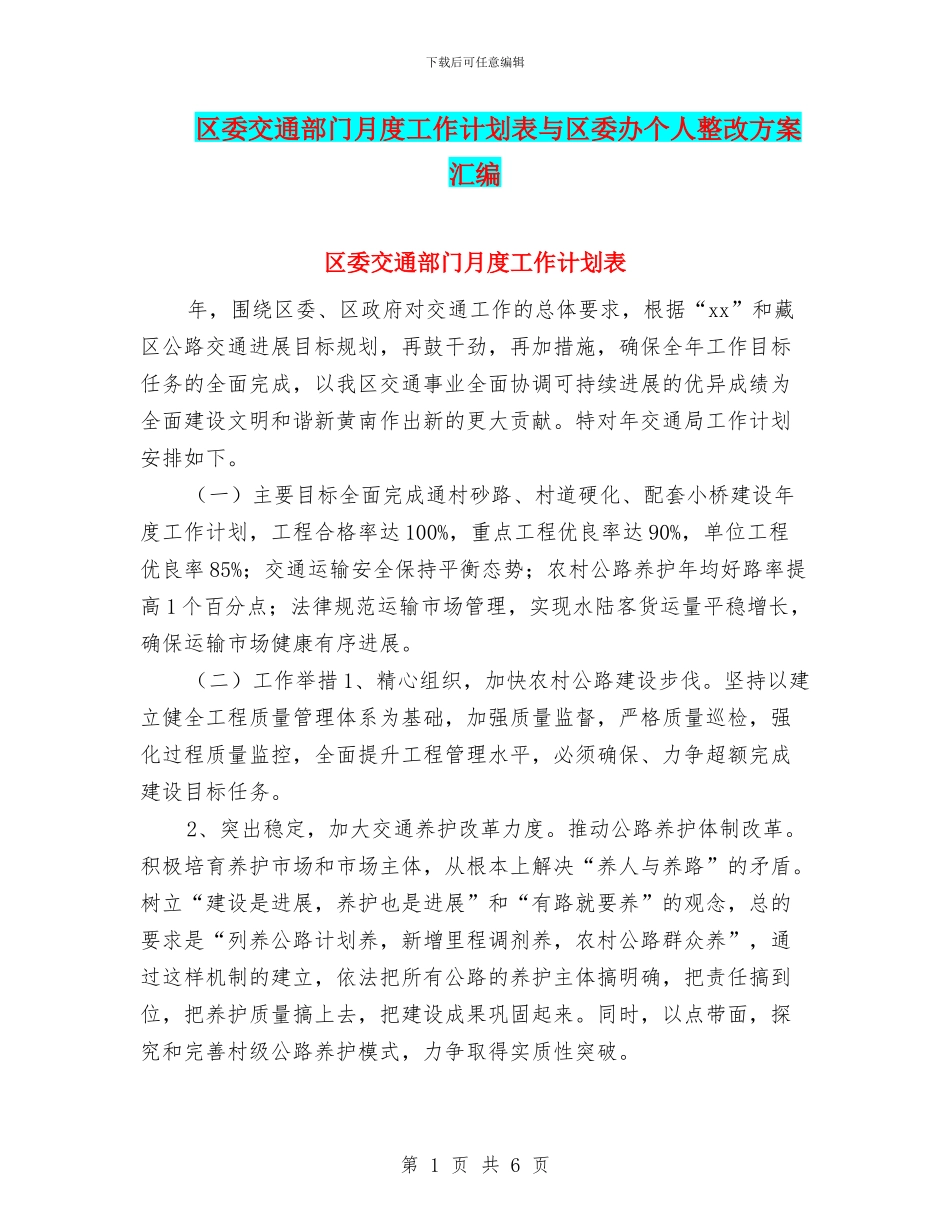 下载后可任意编辑

区委交通部门月度工作计划表与区委办个人整改方案汇编

区委交通部门月度工作计划表

年，围绕区委、区政府对交通工作的总体要求，根据“xx”和藏区公路交通进展目标规划，再鼓干劲，再加措施，确保全年工作目标任务的全面完成，以我区交通事业全面协调可持续进展的优异成绩为全面建设文明和谐新黄南作出新的更大贡献。特对年交通局工作计划安排如下。

（一）主要目标全面完成通村砂路、村道硬化、配套小桥建设年度工作计划，工程合格率达100%，重点工程优良率达90%，单位工程优良率85%；交通运输安全保持平衡态势；农村公路养护年均好路率提高1个百分点；法律规范运输市场管理，实现水陆客货运量平稳增长，确保运输市场健康有序进展。

（二）工作举措1、精心组织，加快农村公路建设步伐。坚持以建立健全工程质量管理体系为基础，加强质量监督，严格质量巡检，强化过程质量监控，全面提升工程管理水平，必须确保、力争超额完成建设目标任务。

2、突出稳定，加大交通养护改革力度。推动公路养护体制改革。积极培育养护市场和市场主体，从根本上解决“养人与养路”的矛盾。树立“建设是进展，养护也是进展”和“有路就要养”的观念，总的要求是“列养公路计划养，新增里程调剂养，农村公路群众养”，通过这样机制的建立，依法把所有公路的养护主体搞明确，把责任搞到位，把养护质量搞上去，把建设成果巩固起来。同时，以点带面，探究和完善村级公路养护模式，力争取得实质性突破。

第 1 页 共 6 页